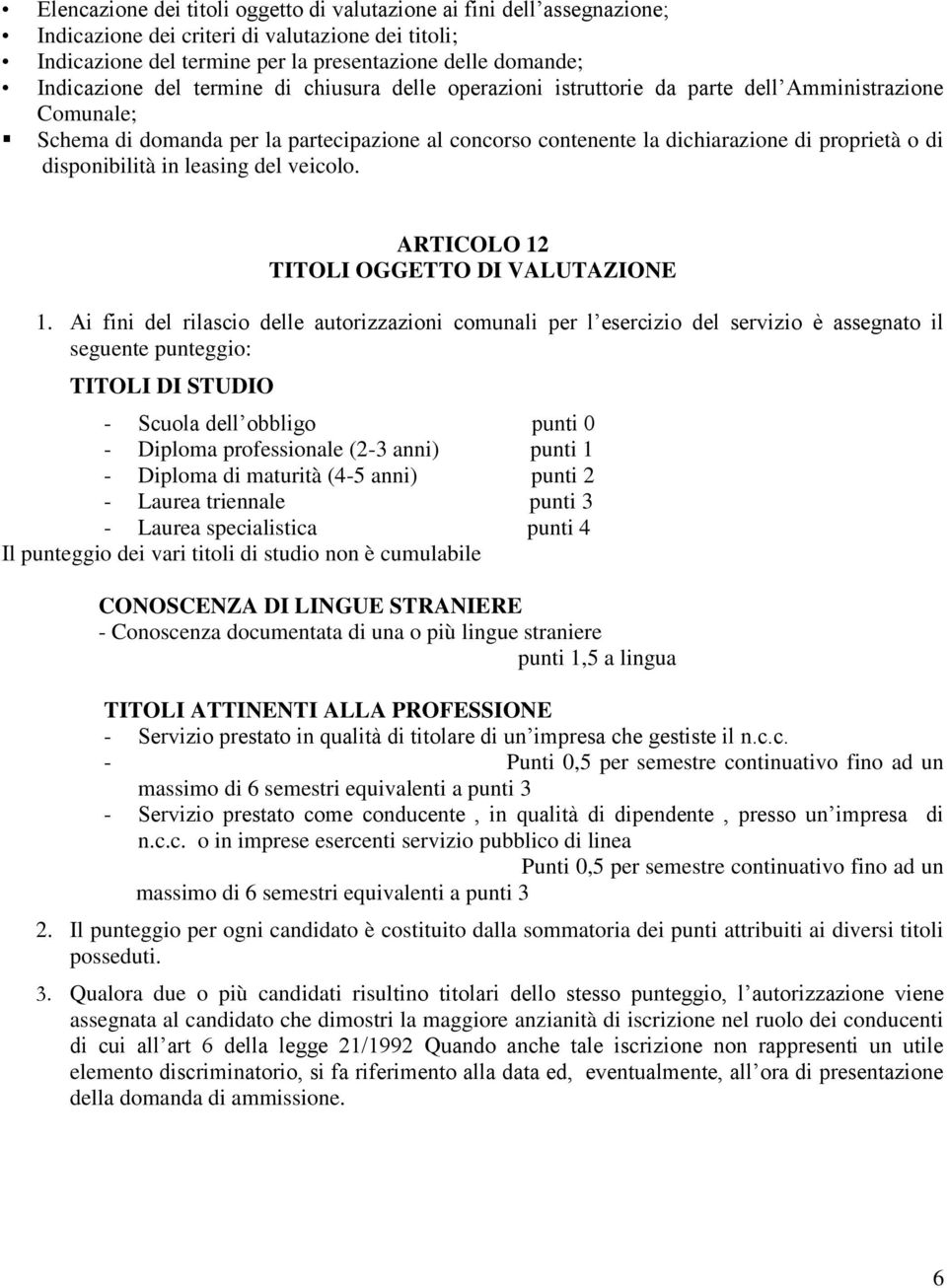 • Elencazione dei titoli oggetto di valutazione ai fini dell'assegnazione;
• Indicazione dei criteri di valutazione dei titoli;
• Indicazione del termine per la presentazione delle domande;
• Indicazione del termine di chiusura delle operazioni istruttorie da parte dell'Amministrazione Comunale;
▪ Schema di domanda per la partecipazione al concorso contenente la dichiarazione di proprietà o di disponibilità in leasing del veicolo.

ARTICOLO 12
TITOLI OGGETTO DI VALUTAZIONE

1. Ai fini del rilascio delle autorizzazioni comunali per l'esercizio del servizio è assegnato il seguente punteggio:

TITOLI DI STUDIO

- Scuola dell'obbligo punti 0
- Diploma professionale (2-3 anni) punti 1
- Diploma di maturità (4-5 anni) punti 2
- Laurea triennale punti 3
- Laurea specialistica punti 4

Il punteggio dei vari titoli di studio non è cumulabile

CONOSCENZA DI LINGUE STRANIERE
- Conoscenza documentata di una o più lingue straniere
punti 1,5 a lingua

TITOLI ATTINENTI ALLA PROFESSIONE
- Servizio prestato in qualità di titolare di un'impresa che gestiste il n.c.c.
- Punti 0,5 per semestre continuativo fino ad un massimo di 6 semestri equivalenti a punti 3
- Servizio prestato come conducente , in qualità di dipendente , presso un'impresa di n.c.c. o in imprese esercenti servizio pubblico di linea
Punti 0,5 per semestre continuativo fino ad un massimo di 6 semestri equivalenti a punti 3

2. Il punteggio per ogni candidato è costituito dalla sommatoria dei punti attribuiti ai diversi titoli posseduti.

3. Qualora due o più candidati risultino titolari dello stesso punteggio, l'autorizzazione viene assegnata al candidato che dimostri la maggiore anzianità di iscrizione nel ruolo dei conducenti di cui all'art 6 della legge 21/1992 Quando anche tale iscrizione non rappresenti un utile elemento discriminatorio, si fa riferimento alla data ed, eventualmente, all'ora di presentazione della domanda di ammissione.

6